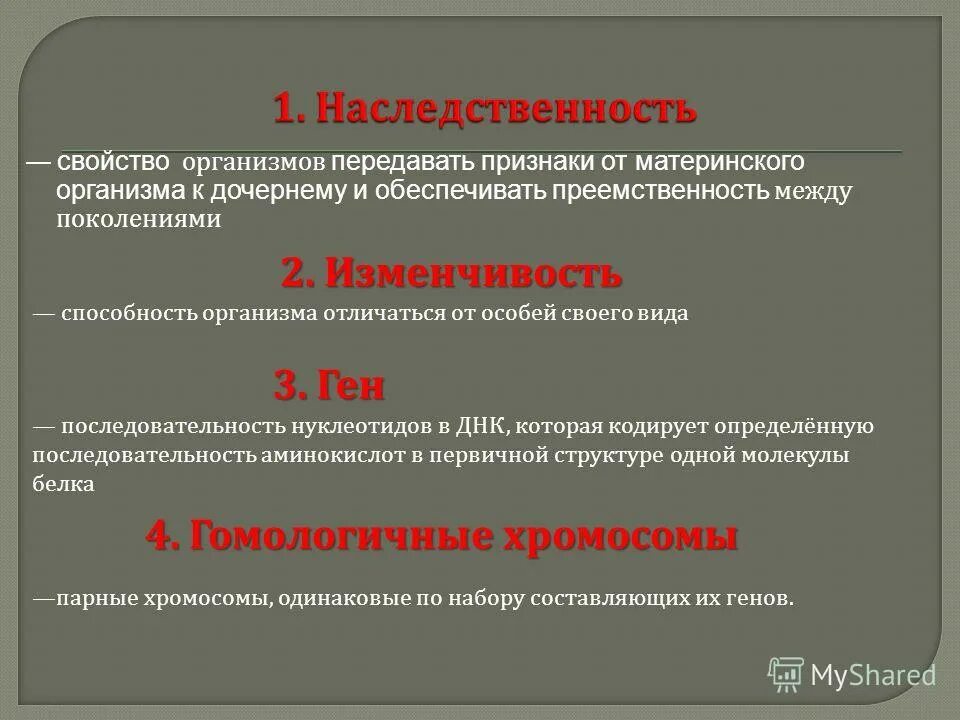 1. Наследственность

— свойство организмов передавать признаки от материнского организма к дочернему и обеспечивать преемственность между поколениями

2. Изменчивость

— способность организма отличаться от особей своего вида

3. Ген

— последовательность нуклеотидов в ДНК, которая кодирует определённую последовательность аминокислот в первичной структуре одной молекулы белка

4. Гомологичные хромосомы

—парные хромосомы, одинаковые по набору составляющих их генов.

MyShared